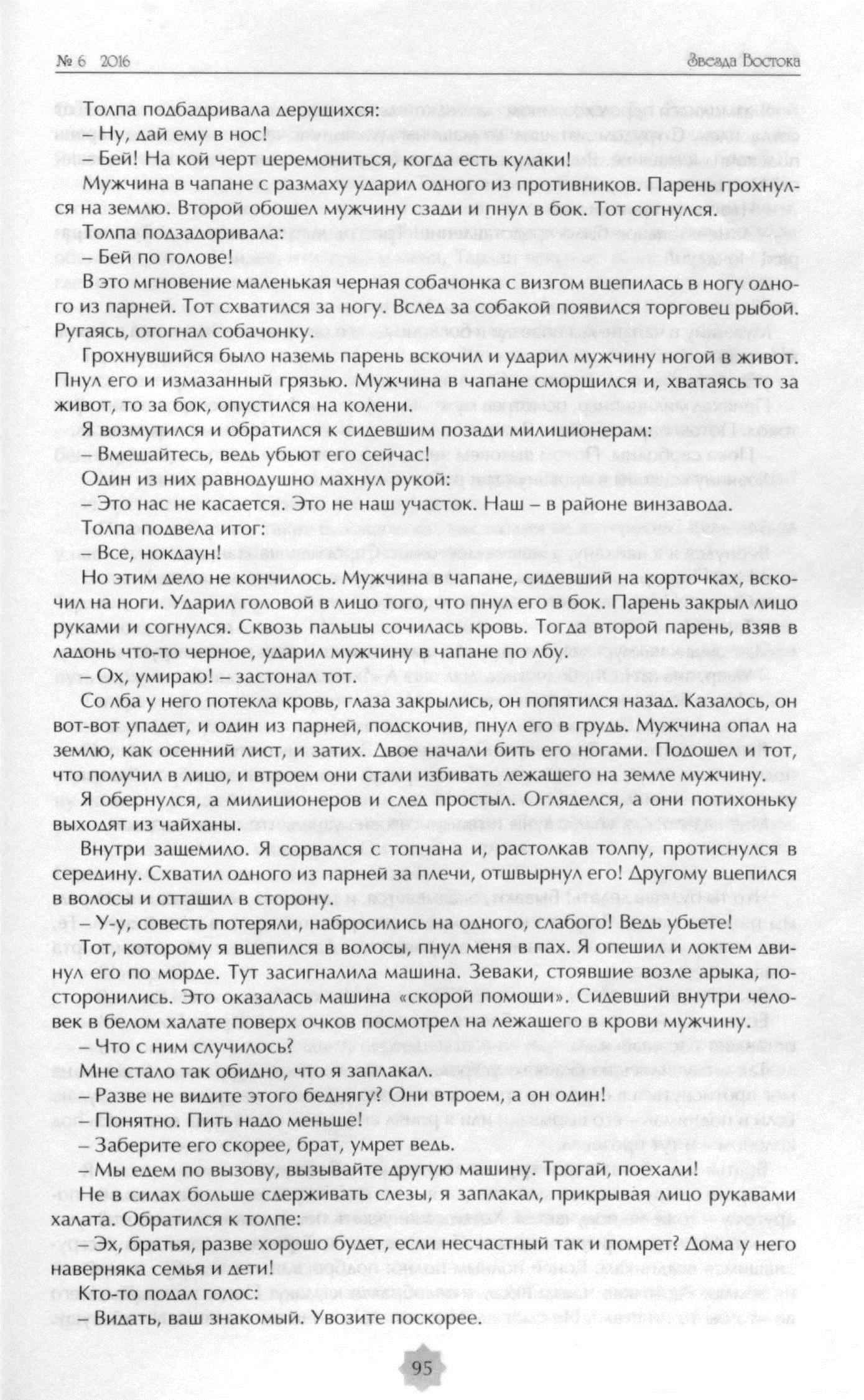 № 6 2016

Звезда Востока

Толпа подбадривала дерущихся:

– Ну, дай ему в нос!

– Бей! На кой черт церемониться, когда есть кулаки!

Мужчина в чапане с размаху ударил одного из противников. Парень грохнулся на землю. Второй обошел мужчину сзади и пнул в бок. Тот согнулся.

Толпа подзадоривала:

– Бей по голове!

В это мгновение маленькая черная собачонка с визгом вцепилась в ногу одного из парней. Тот схватился за ногу. Вслед за собакой появился торговец рыбой. Ругаясь, отогнал собачонку.

Грохнувшийся было наземь парень вскочил и ударил мужчину ногой в живот. Пнул его и измазанный грязью. Мужчина в чапане сморщился и, хватаясь то за живот, то за бок, опустился на колени.

Я возмутился и обратился к сидевшим позади милиционерам:

– Вмешайтесь, ведь убьют его сейчас!

Один из них равнодушно махнул рукой:

– Это нас не касается. Это не наш участок. Наш – в районе винзавода.

Толпа подвела итог:

– Все, нокдаун!

Но этим дело не кончилось. Мужчина в чапане, сидевший на корточках, вскочил на ноги. Ударил головой в лицо того, что пнул его в бок. Парень закрыл лицо руками и согнулся. Сквозь пальцы сочилась кровь. Тогда второй парень, взяв в ладонь что-то черное, ударил мужчину в чапане по лбу.

– Ох, умираю! – застонал тот.

Со лба у него потекла кровь, глаза закрылись, он попятился назад. Казалось, он вот-вот упадет, и один из парней, подскочив, пнул его в грудь. Мужчина опал на землю, как осенний лист, и затих. Двое начали бить его ногами. Подошел и тот, что получил в лицо, и втроем они стали избивать лежащего на земле мужчину.

Я обернулся, а милиционеров и след простыл. Огляделся, а они потихоньку выходят из чайханы.

Внутри защемило. Я сорвался с топчана и, растолкав толпу, протиснулся в середину. Схватил одного из парней за плечи, отшвырнул его! Другому вцепился в волосы и оттащил в сторону.

– У-у, совесть потеряли, набросились на одного, слабого! Ведь убьете!

Тот, которому я вцепился в волосы, пнул меня в пах. Я опешил и локтем двинул его по морде. Тут засигналила машина. Зеваки, стоявшие возле арыка, посторонились. Это оказалась машина «скорой помощи». Сидевший внутри человек в белом халате поверх очков посмотрел на лежащего в крови мужчину.

– Что с ним случилось?

Мне стало так обидно, что я заплакал.

– Разве не видите этого беднягу? Они втроем, а он один!

– Понятно. Пить надо меньше!

– Заберите его скорее, брат, умрет ведь.

– Мы едем по вызову, вызывайте другую машину. Трогай, поехали!

Не в силах больше сдерживать слезы, я заплакал, прикрывая лицо рукавами халата. Обратился к толпе:

– Эх, братья, разве хорошо будет, если несчастный так и помрет? Дома у него наверняка семья и дети!

Кто-то подал голос:

– Видать, ваш знакомый. Увозите поскорее.

95